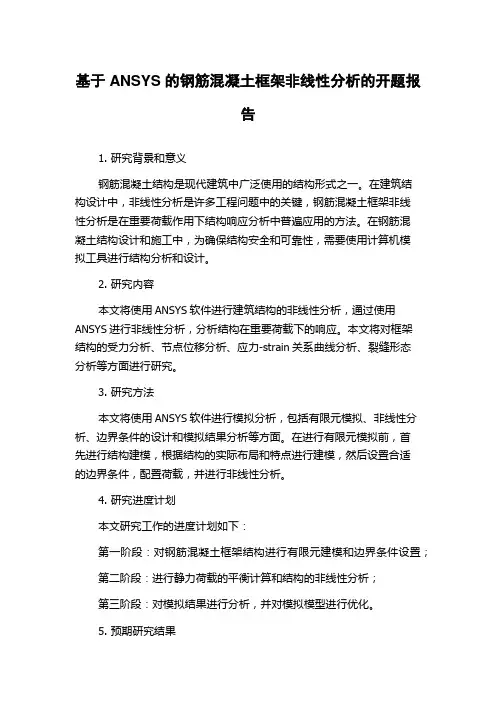 基于 ANSYS 的钢筋混凝土框架非线性分析的开题报告

1. 研究背景和意义

钢筋混凝土结构是现代建筑中广泛使用的结构形式之一。在建筑结构设计中，非线性分析是许多工程问题中的关键，钢筋混凝土框架非线性分析是在重要荷载作用下结构响应分析中普遍应用的方法。在钢筋混凝土结构设计和施工中，为确保结构安全和可靠性，需要使用计算机模拟工具进行结构分析和设计。

2. 研究内容

本文将使用 ANSYS 软件进行建筑结构的非线性分析，通过使用 ANSYS 进行非线性分析，分析结构在重要荷载下的响应。本文将对框架结构的受力分析、节点位移分析、应力-strain 关系曲线分析、裂缝形态分析等方面进行研究。

3. 研究方法

本文将使用 ANSYS 软件进行模拟分析，包括有限元模拟、非线性分析、边界条件的设计和模拟结果分析等方面。在进行有限元模拟前，首先进行结构建模，根据结构的实际布局和特点进行建模，然后设置合适的边界条件，配置荷载，并进行非线性分析。

4. 研究进度计划

本文研究工作的进度计划如下：

第一阶段：对钢筋混凝土框架结构进行有限元建模和边界条件设置；

第二阶段：进行静力荷载的平衡计算和结构的非线性分析；

第三阶段：对模拟结果进行分析，并对模拟模型进行优化。

5. 预期研究结果